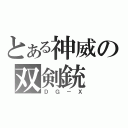 とある神威の双剣銃
DG－X